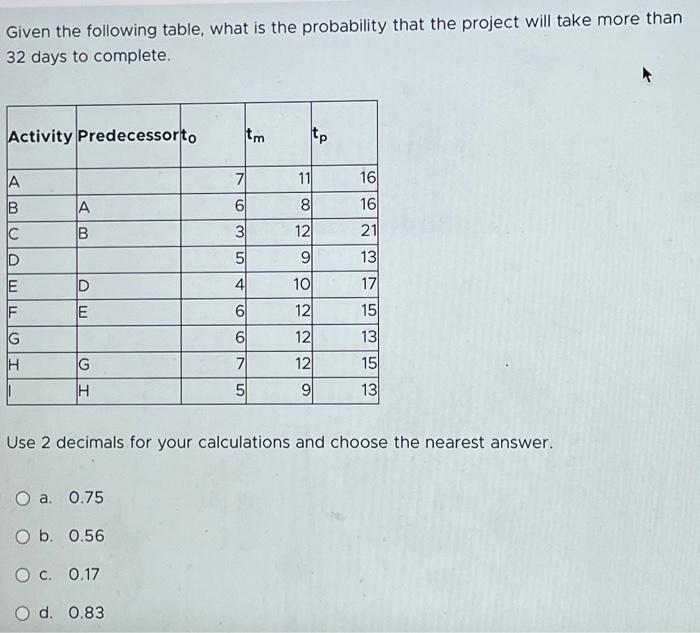 Given the following table, what is the probability that the project will take more than 32 days to complete.

| Activity | Predecessor | $t_o$ | $t_m$ | $t_p$ |
|---|---|---|---|---|
| A | | 7 | 11 | 16 |
| B | A | 6 | 8 | 16 |
| C | B | 3 | 12 | 21 |
| D | | 5 | 9 | 13 |
| E | D | 4 | 10 | 17 |
| F | E | 6 | 12 | 15 |
| G | | 6 | 12 | 13 |
| H | G | 7 | 12 | 15 |
| I | H | 5 | 9 | 13 |

Use 2 decimals for your calculations and choose the nearest answer.

a. 0.75

b. 0.56

c. 0.17

d. 0.83